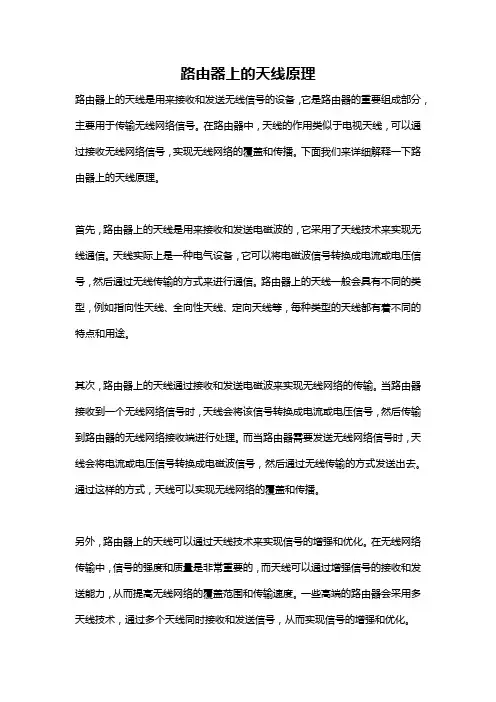 路由器上的天线原理

路由器上的天线是用来接收和发送无线信号的设备，它是路由器的重要组成部分，主要用于传输无线网络信号。在路由器中，天线的作用类似于电视天线，可以通过接收无线网络信号，实现无线网络的覆盖和传播。下面我们来详细解释一下路由器上的天线原理。

首先，路由器上的天线是用来接收和发送电磁波的，它采用了天线技术来实现无线通信。天线实际上是一种电气设备，它可以将电磁波信号转换成电流或电压信号，然后通过无线传输的方式来进行通信。路由器上的天线一般会具有不同的类型，例如指向性天线、全向性天线、定向天线等，每种类型的天线都有着不同的特点和用途。

其次，路由器上的天线通过接收和发送电磁波来实现无线网络的传输。当路由器接收到一个无线网络信号时，天线会将该信号转换成电流或电压信号，然后传输到路由器的无线网络接收端进行处理。而当路由器需要发送无线网络信号时，天线会将电流或电压信号转换成电磁波信号，然后通过无线传输的方式发送出去。通过这样的方式，天线可以实现无线网络的覆盖和传播。

另外，路由器上的天线可以通过天线技术来实现信号的增强和优化。在无线网络传输中，信号的强度和质量是非常重要的，而天线可以通过增强信号的接收和发送能力，从而提高无线网络的覆盖范围和传输速度。一些高端的路由器会采用多天线技术，通过多个天线同时接收和发送信号，从而实现信号的增强和优化。